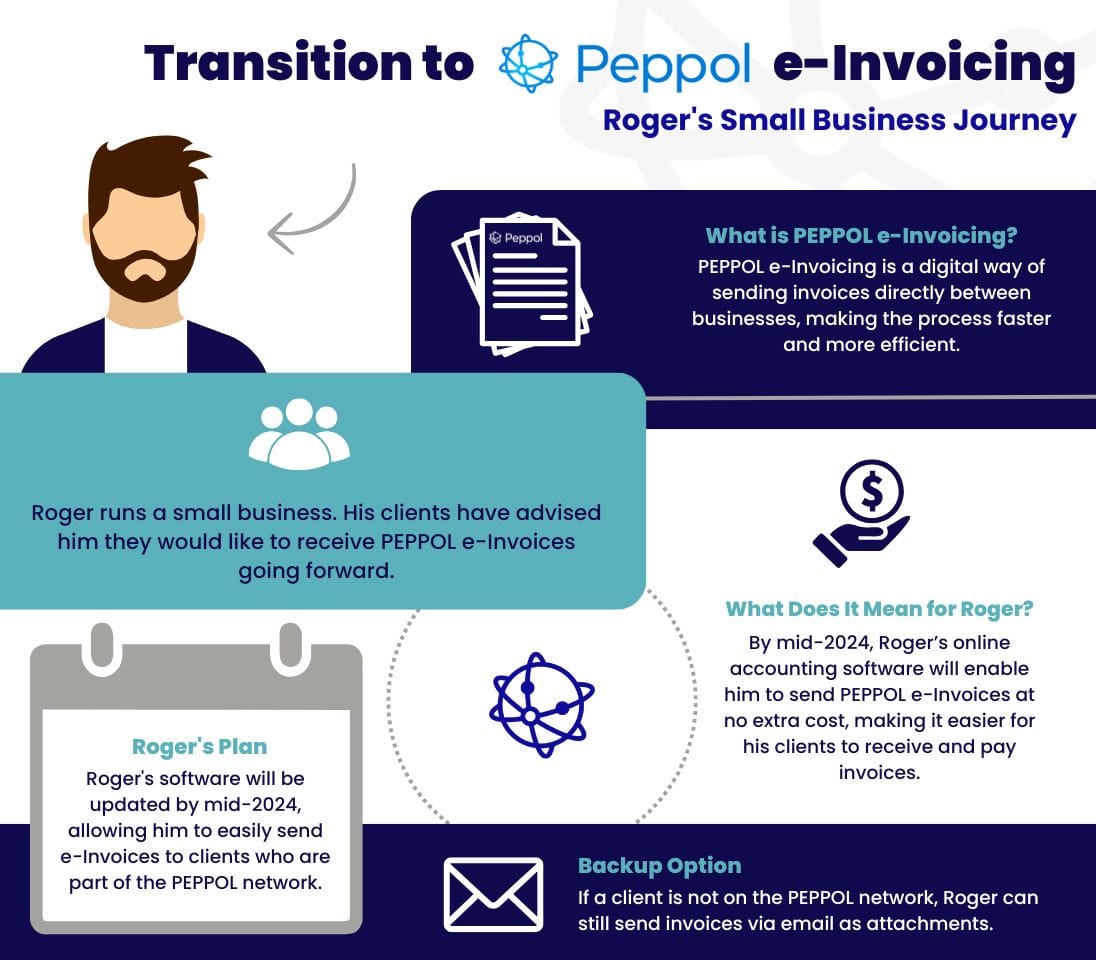 Transition to Peppol e-Invoicing

Roger's Small Business Journey

Peppol

What is PEPPOL e-Invoicing?

PEPPOL e-Invoicing is a digital way of sending invoices directly between businesses, making the process faster and more efficient.

Roger runs a small business. His clients have advised him they would like to receive PEPPOL e-Invoices going forward.

What Does It Mean for Roger?

By mid-2024, Roger's online accounting software will enable him to send PEPPOL e-Invoices at no extra cost, making it easier for his clients to receive and pay invoices.

Roger's Plan

Roger's software will be updated by mid-2024, allowing him to easily send e-Invoices to clients who are part of the PEPPOL network.

Backup Option

If a client is not on the PEPPOL network, Roger can still send invoices via email as attachments.